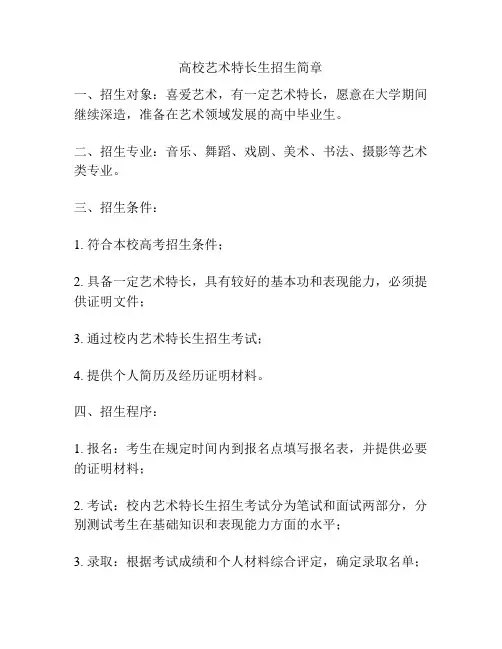 高校艺术特长生招生简章

一、招生对象：喜爱艺术，有一定艺术特长，愿意在大学期间继续深造，准备在艺术领域发展的高中毕业生。

二、招生专业：音乐、舞蹈、戏剧、美术、书法、摄影等艺术类专业。

三、招生条件：

1. 符合本校高考招生条件；

2. 具备一定艺术特长，具有较好的基本功和表现能力，必须提供证明文件；

3. 通过校内艺术特长生招生考试；

4. 提供个人简历及经历证明材料。

四、招生程序：

1. 报名：考生在规定时间内到报名点填写报名表，并提供必要的证明材料；

2. 考试：校内艺术特长生招生考试分为笔试和面试两部分，分别测试考生在基础知识和表现能力方面的水平；

3. 录取：根据考试成绩和个人材料综合评定，确定录取名单；